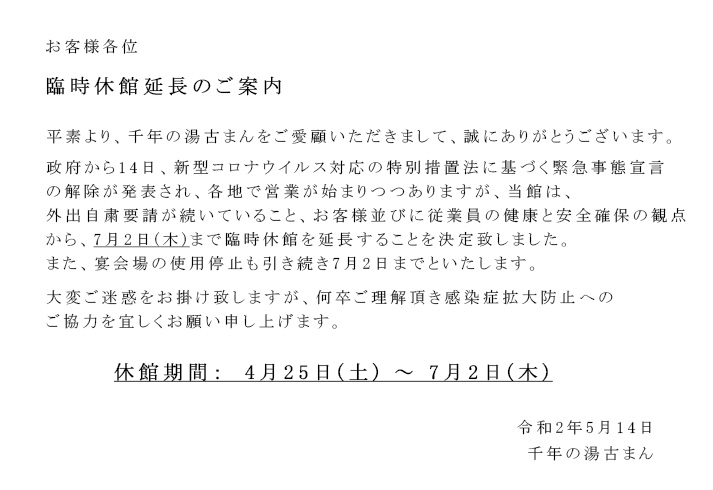 お客様各位

臨時休館延長のご案内

平素より、千年の湯古まんをご愛顧いただきまして、誠にありがとうございます。

政府から14日、新型コロナウイルス対応の特別措置法に基づく緊急事態宣言の解除が発表され、各地で営業が始まりつつありますが、当館は、外出自粛要請が続いていること、お客様並びに従業員の健康と安全確保の観点から、7月2日(木)まで臨時休館を延長することを決定致しました。
また、宴会場の使用停止も引き続き7月2日までといたします。

大変ご迷惑をお掛け致しますが、何卒ご理解頂き感染症拡大防止へのご協力を宜しくお願い申し上げます。

休館期間： 4月25日(土) ～ 7月2日(木)

令和2年5月14日
千年の湯古まん